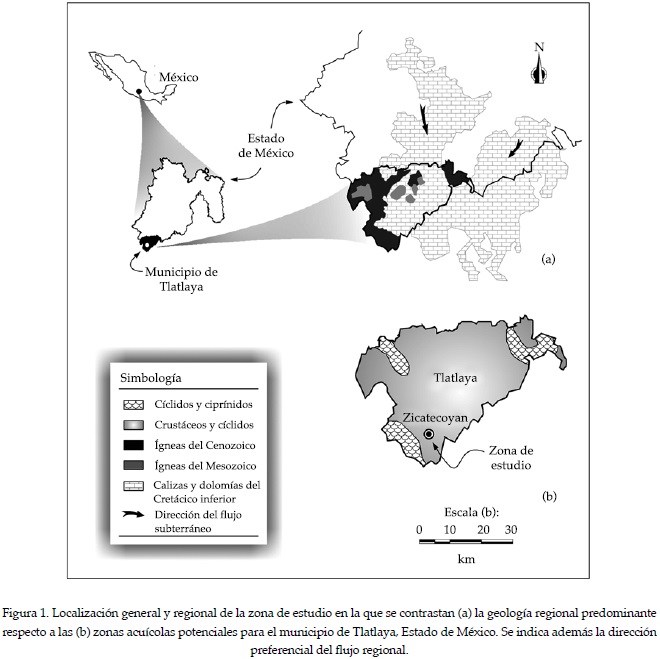 México

Estado de México

N

Municipio de Tlatlaya

(a)

Simbología

Cíclidos y ciprínidos

Crustáceos y cíclidos

Ígneas del Cenozoico

Ígneas del Mesozoico

Calizas y dolomías del Cretácico inferior

Dirección del flujo subterráneo

Tlatlaya

Zicatecoyan

Zona de estudio

(b)

Escala (b):

0 10 20 30

km

Figura 1. Localización general y regional de la zona de estudio en la que se contrastan (a) la geología regional predominante respecto a las (b) zonas acuícolas potenciales para el municipio de Tlatlaya, Estado de México. Se indica además la dirección preferencial del flujo regional.